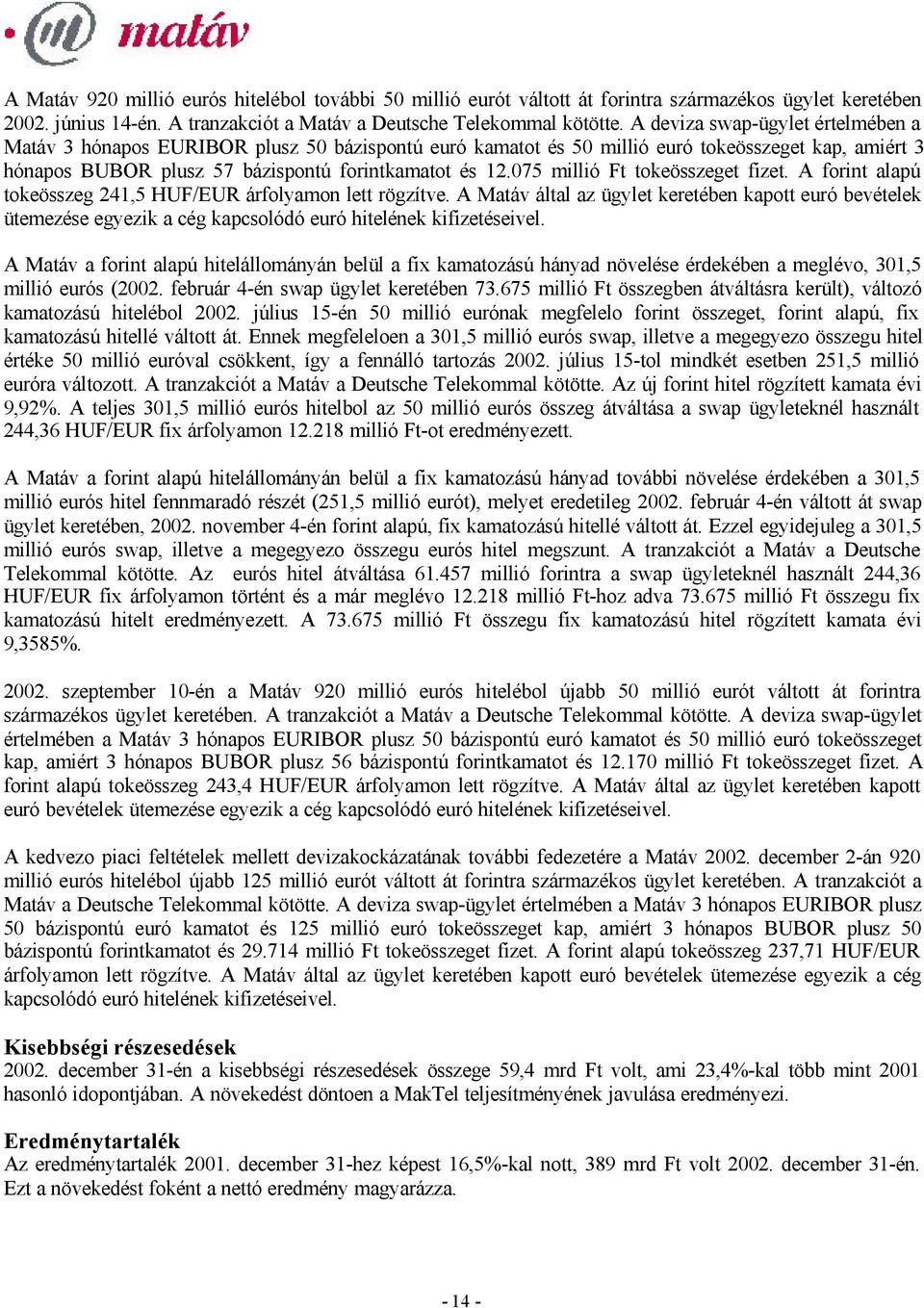 matáv

A Matáv 920 millió eurós hitelébol további 50 millió eurót váltott át forintra származékos ügylet keretében 2002. június 14-én. A tranzakciót a Matáv a Deutsche Telekommal kötötte. A deviza swap-ügylet értelmében a Matáv 3 hónapos EURIBOR plusz 50 bázispontú euró kamatot és 50 millió euró tokeösszeget kap, amiért 3 hónapos BUBOR plusz 57 bázispontú forintkamatot és 12.075 millió Ft tokeösszeget fizet. A forint alapú tokeösszeg 241,5 HUF/EUR árfolyamon lett rögzítve. A Matáv által az ügylet keretében kapott euró bevételek ütemezése egyezik a cég kapcsolódó euró hitelének kifizetéseivel.

A Matáv a forint alapú hitelállományán belül a fix kamatozású hányad növelése érdekében a meglévo, 301,5 millió eurós (2002. február 4-én swap ügylet keretében 73.675 millió Ft összegben átváltásra került), változó kamatozású hitelébol 2002. július 15-én 50 millió eurónak megfelelo forint összeget, forint alapú, fix kamatozású hitellé váltott át. Ennek megfeleloen a 301,5 millió eurós swap, illetve a megegyezo összegu hitel értéke 50 millió euróval csökkent, így a fennálló tartozás 2002. július 15-tol mindkét esetben 251,5 millió euróra változott. A tranzakciót a Matáv a Deutsche Telekommal kötötte. Az új forint hitel rögzített kamata évi 9,92%. A teljes 301,5 millió eurós hitelbol az 50 millió eurós összeg átváltása a swap ügyleteknél használt 244,36 HUF/EUR fix árfolyamon 12.218 millió Ft-ot eredményezett.

A Matáv a forint alapú hitelállományán belül a fix kamatozású hányad további növelése érdekében a 301,5 millió eurós hitel fennmaradó részét (251,5 millió eurót), melyet eredetileg 2002. február 4-én váltott át swap ügylet keretében, 2002. november 4-én forint alapú, fix kamatozású hitellé váltott át. Ezzel egyidejuleg a 301,5 millió eurós swap, illetve a megegyezo összegu eurós hitel megszunt. A tranzakciót a Matáv a Deutsche Telekommal kötötte. Az eurós hitel átváltása 61.457 millió forintra a swap ügyleteknél használt 244,36 HUF/EUR fix árfolyamon történt és a már meglévo 12.218 millió Ft-hoz adva 73.675 millió Ft összegu fix kamatozású hitelt eredményezett. A 73.675 millió Ft összegu fix kamatozású hitel rögzített kamata évi 9,3585%.

2002. szeptember 10-én a Matáv 920 millió eurós hitelébol újabb 50 millió eurót váltott át forintra származékos ügylet keretében. A tranzakciót a Matáv a Deutsche Telekommal kötötte. A deviza swap-ügylet értelmében a Matáv 3 hónapos EURIBOR plusz 50 bázispontú euró kamatot és 50 millió euró tokeösszeget kap, amiért 3 hónapos BUBOR plusz 56 bázispontú forintkamatot és 12.170 millió Ft tokeösszeget fizet. A forint alapú tokeösszeg 243,4 HUF/EUR árfolyamon lett rögzítve. A Matáv által az ügylet keretében kapott euró bevételek ütemezése egyezik a cég kapcsolódó euró hitelének kifizetéseivel.

A kedvezo piaci feltételek mellett devizakockázatának további fedezetére a Matáv 2002. december 2-án 920 millió eurós hitelébol újabb 125 millió eurót váltott át forintra származékos ügylet keretében. A tranzakciót a Matáv a Deutsche Telekommal kötötte. A deviza swap-ügylet értelmében a Matáv 3 hónapos EURIBOR plusz 50 bázispontú euró kamatot és 125 millió euró tokeösszeget kap, amiért 3 hónapos BUBOR plusz 50 bázispontú forintkamatot és 29.714 millió Ft tokeösszeget fizet. A forint alapú tokeösszeg 237,71 HUF/EUR árfolyamon lett rögzítve. A Matáv által az ügylet keretében kapott euró bevételek ütemezése egyezik a cég kapcsolódó euró hitelének kifizetéseivel.

Kisebbségi részesedések
2002. december 31-én a kisebbségi részesedések összege 59,4 mrd Ft volt, ami 23,4%-kal több mint 2001 hasonló idopontjában. A növekedést döntoen a MakTel teljesítményének javulása eredményezi.

Eredménytartalék
Az eredménytartalék 2001. december 31-hez képest 16,5%-kal nott, 389 mrd Ft volt 2002. december 31-én. Ezt a növekedést foként a nettó eredmény magyarázza.

- 14 -